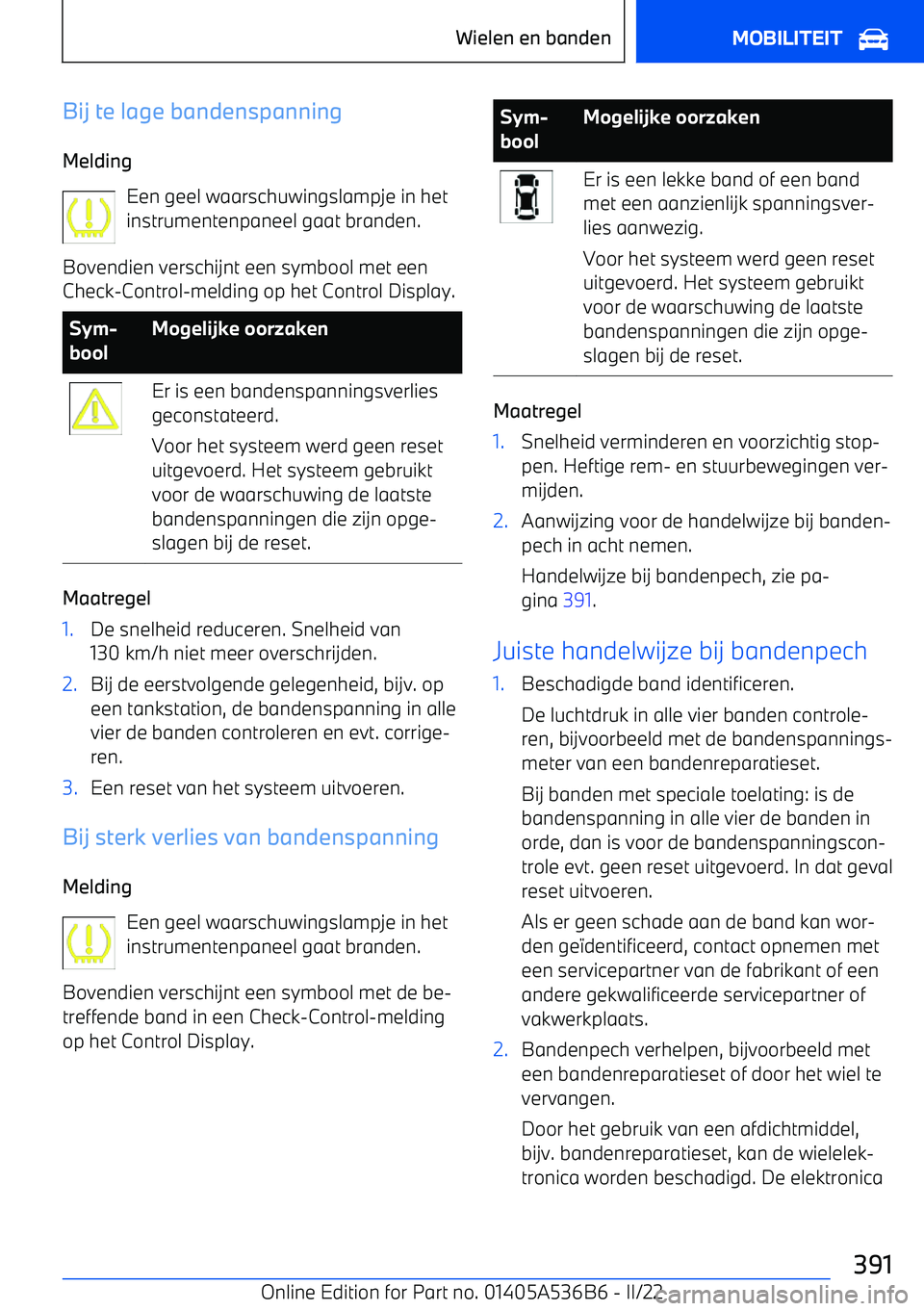 Wielen en banden

MOBILITEIT

Bij te lage bandenspanning

Melding

Een geel waarschuwingslampje in het instrumentenpaneel gaat branden.

Bovendien verschijnt een symbool met een Check-Control-melding op het Control Display.

| Symbool | Mogelijke oorzaken |
|---|---|
| | Er is een bandenspanningsverlies geconstateerd. Voor het systeem werd geen reset uitgevoerd. Het systeem gebruikt voor de waarschuwing de laatste bandenspanningen die zijn opgeslagen bij de reset. |

Maatregel

1. De snelheid reduceren. Snelheid van 130 km/h niet meer overschrijden.
2. Bij de eerstvolgende gelegenheid, bijv. op een tankstation, de bandenspanning in alle vier de banden controleren en evt. corrigeren.
3. Een reset van het systeem uitvoeren.

Bij sterk verlies van bandenspanning

Melding

Een geel waarschuwingslampje in het instrumentenpaneel gaat branden.

Bovendien verschijnt een symbool met de betreffende band in een Check-Control-melding op het Control Display.

| Symbool | Mogelijke oorzaken |
|---|---|
| | Er is een lekke band of een band met een aanzienlijk spanningsverlies aanwezig. Voor het systeem werd geen reset uitgevoerd. Het systeem gebruikt voor de waarschuwing de laatste bandenspanningen die zijn opgeslagen bij de reset. |

Maatregel

1. Snelheid verminderen en voorzichtig stoppen. Heftige rem- en stuurbewegingen vermijden.
2. Aanwijzing voor de handelwijze bij bandenpech in acht nemen.

Handelwijze bij bandenpech, zie pagina 391.

Juiste handelwijze bij bandenpech

1. Beschadigde band identificeren.

De luchtdruk in alle vier banden controleren, bijvoorbeeld met de bandenspanningsmeter van een bandenreparatieset.

Bij banden met speciale toelating: is de bandenspanning in alle vier de banden in orde, dan is voor de bandenspanningscontrole evt. geen reset uitgevoerd. In dat geval reset uitvoeren.

Als er geen schade aan de band kan worden geïdentificeerd, contact opnemen met een servicepartner van de fabrikant of een andere gekwalificeerde servicepartner of vakwerkplaats.

2. Bandenpech verhelpen, bijvoorbeeld met een bandenreparatieset of door het wiel te vervangen.

Door het gebruik van een afdichtmiddel, bijv. bandenreparatieset, kan de wielelektronica worden beschadigd. De elektronica

391

Online Edition for Part no. 01405A536B6 - II/22

carmanualsonline.info